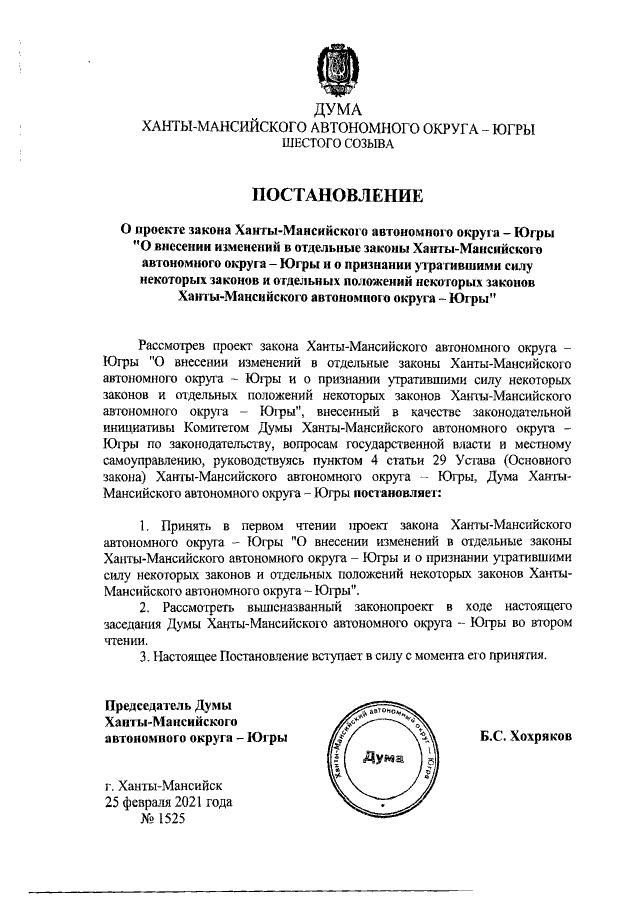 ДУМА
ХАНТЫ-МАНСИЙСКОГО АВТОНОМНОГО ОКРУГА – ЮГРЫ
ШЕСТОГО СОЗЫВА

ПОСТАНОВЛЕНИЕ

О проекте закона Ханты-Мансийского автономного округа – Югры "О внесении изменений в отдельные законы Ханты-Мансийского автономного округа – Югры и о признании утратившими силу некоторых законов и отдельных положений некоторых законов Ханты-Мансийского автономного округа – Югры"

Рассмотрев проект закона Ханты-Мансийского автономного округа – Югры "О внесении изменений в отдельные законы Ханты-Мансийского автономного округа – Югры и о признании утратившими силу некоторых законов и отдельных положений некоторых законов Ханты-Мансийского автономного округа – Югры", внесенный в качестве законодательной инициативы Комитетом Думы Ханты-Мансийского автономного округа – Югры по законодательству, вопросам государственной власти и местному самоуправлению, руководствуясь пунктом 4 статьи 29 Устава (Основного закона) Ханты-Мансийского автономного округа – Югры, Дума Ханты-Мансийского автономного округа – Югры постановляет:

1. Принять в первом чтении проект закона Ханты-Мансийского автономного округа – Югры "О внесении изменений в отдельные законы Ханты-Мансийского автономного округа – Югры и о признании утратившими силу некоторых законов и отдельных положений некоторых законов Ханты-Мансийского автономного округа – Югры".
2. Рассмотреть вышеназванный законопроект в ходе настоящего заседания Думы Ханты-Мансийского автономного округа – Югры во втором чтении.
3. Настоящее Постановление вступает в силу с момента его принятия.

Председатель Думы Ханты-Мансийского автономного округа – Югры

Ханты-Мансийский автономный округ – Югра
Дума

Б.С. Хохряков

г. Ханты-Мансийск
25 февраля 2021 года
№ 1525